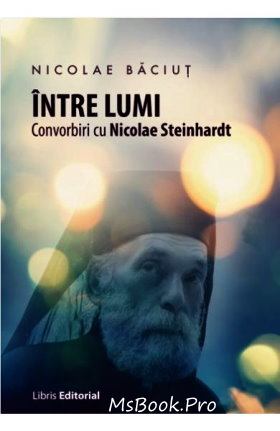 NICOLAE BĂCIUȚ

ÎNTRE LUMI
Convorbiri cu Nicolae Steinhardt

Libris Editorial

MsBook.Pro